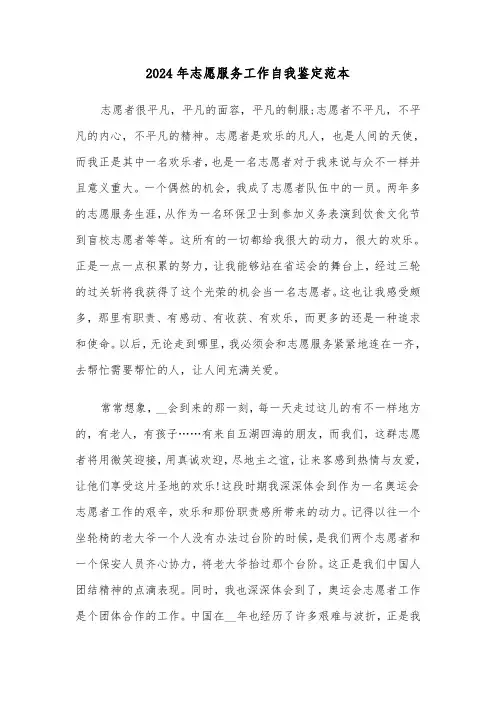 2024年志愿服务工作自我鉴定范本

志愿者很平凡，平凡的面容，平凡的制服;志愿者不平凡，不平凡的内心，不平凡的精神。志愿者是欢乐的凡人，也是人间的天使，而我正是其中一名欢乐者，也是一名志愿者对于我来说与众不一样并且意义重大。一个偶然的机会，我成了志愿者队伍中的一员。两年多的志愿服务生涯，从作为一名环保卫士到参加义务表演到饮食文化节到盲校志愿者等等。这所有的一切都给我很大的动力，很大的欢乐。正是一点一点积累的努力，让我能够站在省运会的舞台上，经过三轮的过关斩将我获得了这个光荣的机会当一名志愿者。这也让我感受颇多，那里有职责、有感动、有收获、有欢乐，而更多的还是一种追求和使命。以后，无论走到哪里，我必须会和志愿服务紧紧地连在一齐，去帮忙需要帮忙的人，让人间充满关爱。

常常想象，__会到来的那一刻，每一天走过这儿的有不一样地方的，有老人，有孩子……有来自五湖四海的朋友，而我们，这群志愿者将用微笑迎接，用真诚欢迎，尽地主之谊，让来客感到热情与友爱，让他们享受这片圣地的欢乐!这段时期我深深体会到作为一名奥运会志愿者工作的艰辛，欢乐和那份职责感所带来的动力。记得以往一个坐轮椅的老大爷一个人没有办法过台阶的时候，是我们两个志愿者和一个保安人员齐心协力，将老大爷抬过那个台阶。这正是我们中国人团结精神的点滴表现。同时，我也深深体会到了，奥运会志愿者工作是个团体合作的工作。中国在__年也经历了许多艰难与波折，正是我